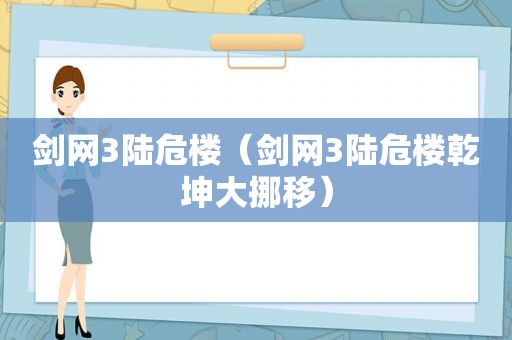 剑网3陆危楼（剑网3陆危楼乾坤大挪移）